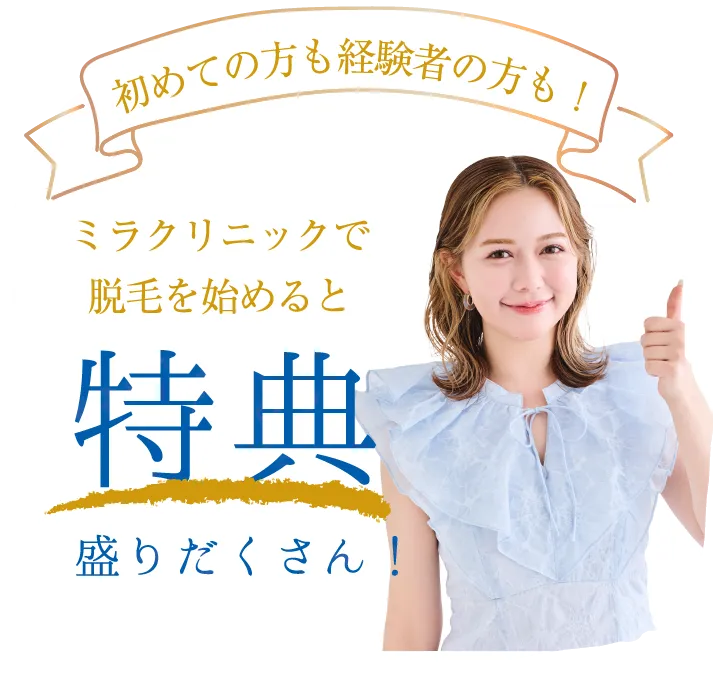 初めての方も経験者の方も！

ミラクリニックで
脱毛を始めると

特典

盛りだくさん！